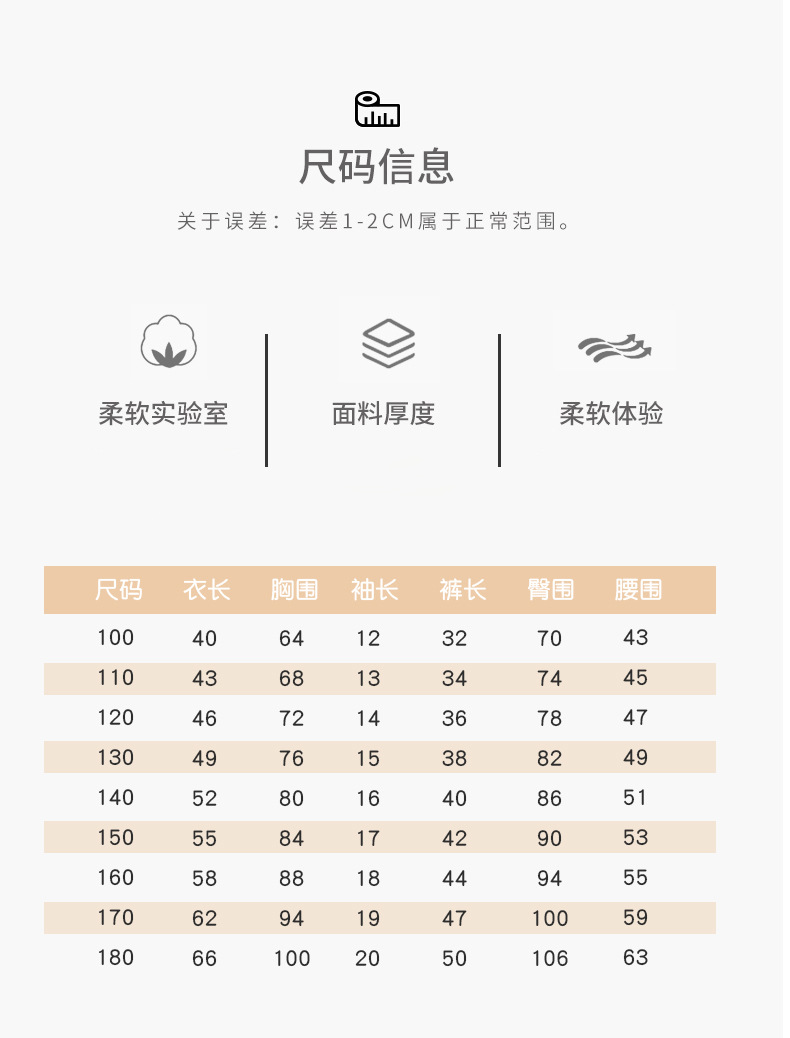 尺码信息

关于误差：误差1-2CM属于正常范围。

柔软实验室

面料厚度

柔软体验

| 尺码 | 衣长 | 胸围 | 袖长 | 裤长 | 臀围 | 腰围 |
|---|---|---|---|---|---|---|
| 100 | 40 | 64 | 12 | 32 | 70 | 43 |
| 110 | 43 | 68 | 13 | 34 | 74 | 45 |
| 120 | 46 | 72 | 14 | 36 | 78 | 47 |
| 130 | 49 | 76 | 15 | 38 | 82 | 49 |
| 140 | 52 | 80 | 16 | 40 | 86 | 51 |
| 150 | 55 | 84 | 17 | 42 | 90 | 53 |
| 160 | 58 | 88 | 18 | 44 | 94 | 55 |
| 170 | 62 | 94 | 19 | 47 | 100 | 59 |
| 180 | 66 | 100 | 20 | 50 | 106 | 63 |